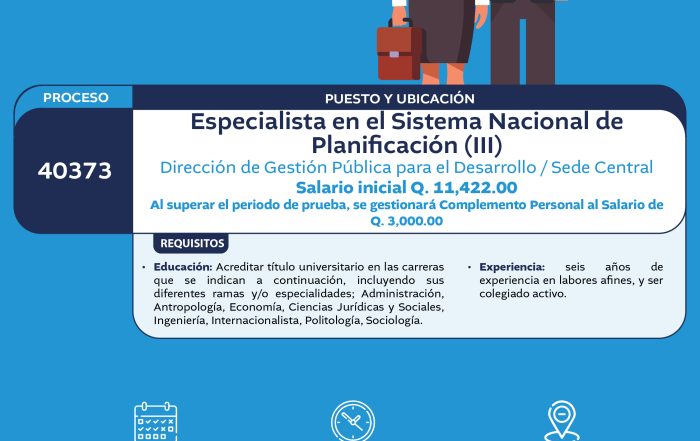 PROCESO

40373

PUESTO Y UBICACIÓN

Especialista en el Sistema Nacional de Planificación (III)

Dirección de Gestión Pública para el Desarrollo / Sede Central

Salario inicial Q. 11,422.00

Al superar el periodo de prueba, se gestionará Complemento Personal al Salario de Q. 3,000.00

REQUISITOS

• Educación: Acreditar título universitario en las carreras que se indican a continuación, incluyendo sus diferentes ramas y/o especialidades; Administración, Antropología, Economía, Ciencias Jurídicas y Sociales, Ingeniería, Internacionalista, Politología, Sociología.

• Experiencia: seis años de experiencia en labores afines, y ser colegiado activo.